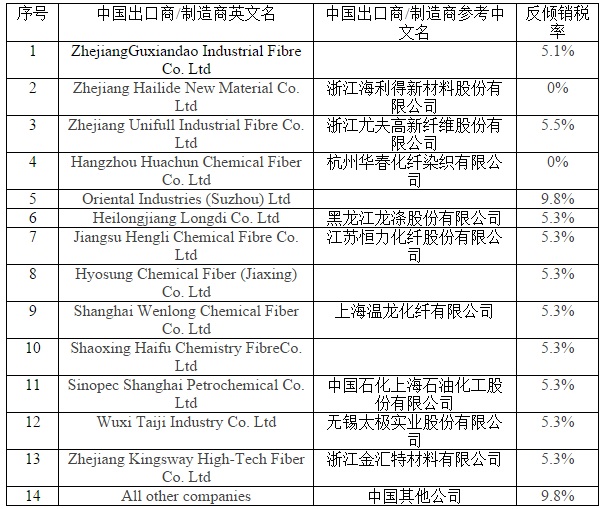 | 序号 | 中国出口商/制造商英文名 | 中国出口商/制造商参考中文名 | 反倾销税率 |
|---|---|---|---|
| 1 | ZhejiangGuxiandao Industrial Fibre Co. Ltd | | 5.1% |
| 2 | Zhejiang Hailide New Material Co. Ltd | 浙江海利得新材料股份有限公司 | 0% |
| 3 | Zhejiang Unifull Industrial Fibre Co. Ltd | 浙江尤夫高新纤维股份有限公司 | 5.5% |
| 4 | Hangzhou Huachun Chemical Fiber Co. Ltd | 杭州华春化纤染织有限公司 | 0% |
| 5 | Oriental Industries (Suzhou) Ltd | | 9.8% |
| 6 | Heilongjiang Longdi Co. Ltd | 黑龙江龙涤股份有限公司 | 5.3% |
| 7 | Jiangsu Hengli Chemical Fibre Co. Ltd | 江苏恒力化纤股份有限公司 | 5.3% |
| 8 | Hyosung Chemical Fiber (Jiaxing) Co. Ltd | | 5.3% |
| 9 | Shanghai Wenlong Chemical Fiber Co. Ltd | 上海温龙化纤有限公司 | 5.3% |
| 10 | Shaoxing Haifu Chemistry FibreCo. Ltd | | 5.3% |
| 11 | Sinopec Shanghai Petrochemical Co. Ltd | 中国石化上海石油化工股份有限公司 | 5.3% |
| 12 | Wuxi Taiji Industry Co. Ltd | 无锡太极实业股份有限公司 | 5.3% |
| 13 | Zhejiang Kingsway High-Tech Fiber Co. Ltd | 浙江金汇特材料有限公司 | 5.3% |
| 14 | All other companies | 中国其他公司 | 9.8% |